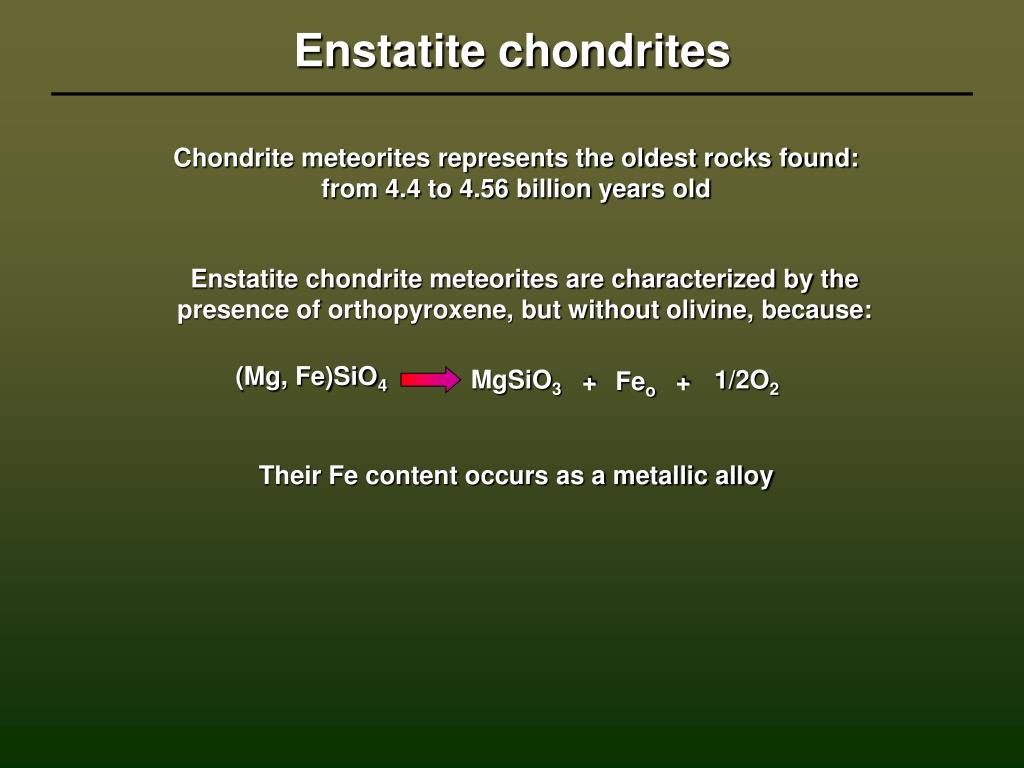 Enstatite chondrites

Chondrite meteorites represents the oldest rocks found: from 4.4 to 4.56 billion years old

Enstatite chondrite meteorites are characterized by the presence of orthopyroxene, but without olivine, because:

$(Mg, Fe)SiO_4 \rightarrow MgSiO_3 + Fe_o + 1/2O_2$

Their Fe content occurs as a metallic alloy